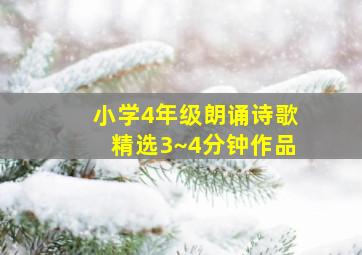 小学4年级朗诵诗歌
精选3~4分钟作品